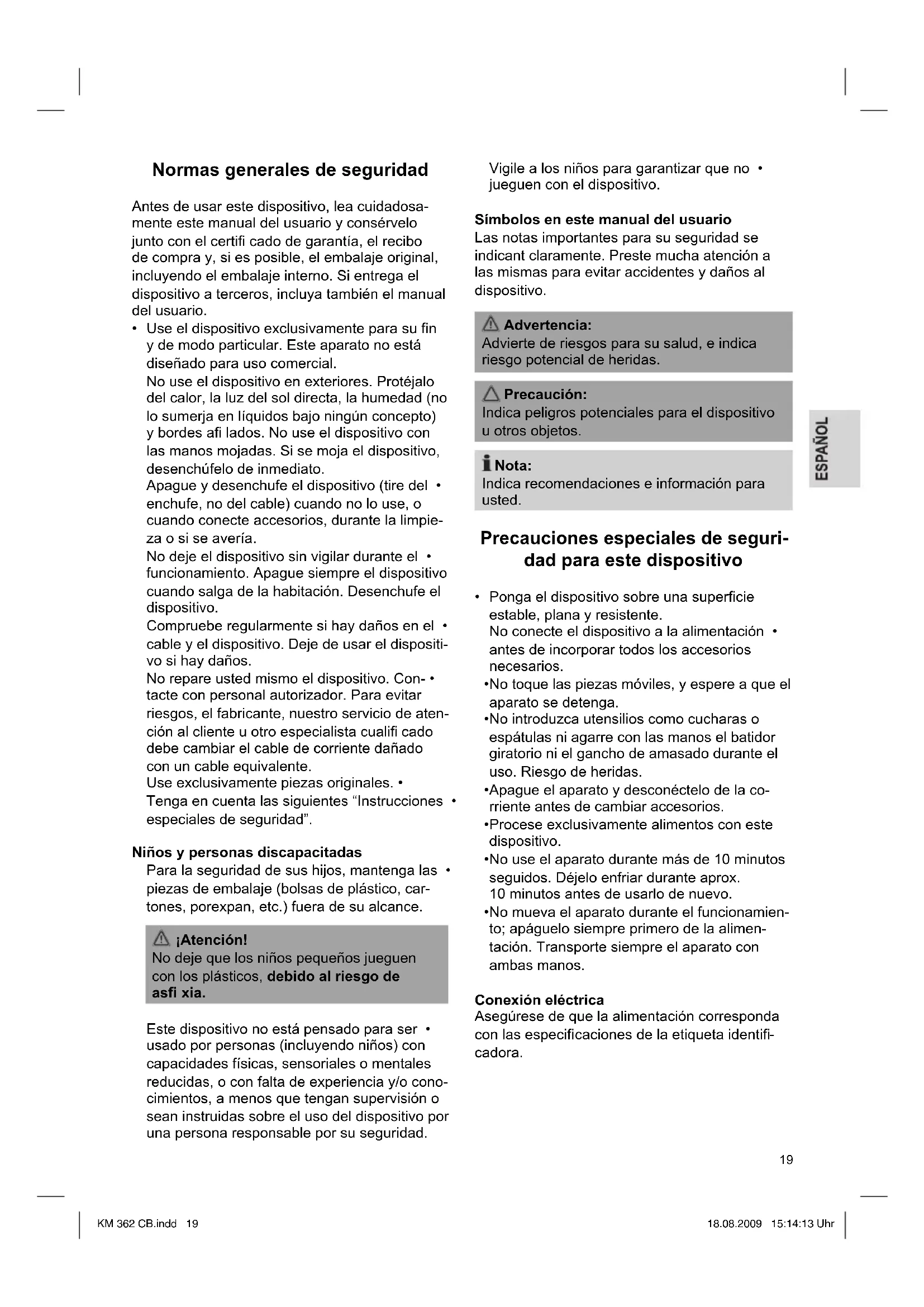 Normas generales de seguridad

Antes de usar este dispositivo, lea cuidadosamente este manual del usuario y consérvelo junto con el certifi cado de garantía, el recibo de compra y, si es posible, el embalaje original, incluyendo el embalaje interno. Si entrega el dispositivo a terceros, incluya también el manual del usuario.

• Use el dispositivo exclusivamente para su fin y de modo particular. Este aparato no está diseñado para uso comercial.
No use el dispositivo en exteriores. Protéjalo del calor, la luz del sol directa, la humedad (no lo sumerja en líquidos bajo ningún concepto) y bordes afi lados. No use el dispositivo con las manos mojadas. Si se moja el dispositivo, desenchúfelo de inmediato.
Apague y desenchufe el dispositivo (tire del • enchufe, no del cable) cuando no lo use, o cuando conecte accesorios, durante la limpieza o si se avería.
No deje el dispositivo sin vigilar durante el • funcionamiento. Apague siempre el dispositivo cuando salga de la habitación. Desenchufe el dispositivo.
Compruebe regularmente si hay daños en el • cable y el dispositivo. Deje de usar el dispositivo si hay daños.
No repare usted mismo el dispositivo. Con- • tacte con personal autorizador. Para evitar riesgos, el fabricante, nuestro servicio de atención al cliente u otro especialista cualifi cado debe cambiar el cable de corriente dañado con un cable equivalente.
Use exclusivamente piezas originales. •
Tenga en cuenta las siguientes “Instrucciones • especiales de seguridad”.

Niños y personas discapacitadas
Para la seguridad de sus hijos, mantenga las • piezas de embalaje (bolsas de plástico, cartones, porexpan, etc.) fuera de su alcance.

¡Atención!
No deje que los niños pequeños jueguen con los plásticos, debido al riesgo de asfi xia.

Este dispositivo no está pensado para ser • usado por personas (incluyendo niños) con capacidades físicas, sensoriales o mentales reducidas, o con falta de experiencia y/o conocimientos, a menos que tengan supervisión o sean instruidas sobre el uso del dispositivo por una persona responsable por su seguridad.

Vigile a los niños para garantizar que no • jueguen con el dispositivo.

Símbolos en este manual del usuario
Las notas importantes para su seguridad se indicant claramente. Preste mucha atención a las mismas para evitar accidentes y daños al dispositivo.

Advertencia:
Advierte de riesgos para su salud, e indica riesgo potencial de heridas.

Precaución:
Indica peligros potenciales para el dispositivo u otros objetos.

Nota:
Indica recomendaciones e información para usted.

Precauciones especiales de seguridad para este dispositivo

• Ponga el dispositivo sobre una superficie estable, plana y resistente.
No conecte el dispositivo a la alimentación • antes de incorporar todos los accesorios necesarios.
•No toque las piezas móviles, y espere a que el aparato se detenga.
•No introduzca utensilios como cucharas o espátulas ni agarre con las manos el batidor giratorio ni el gancho de amasado durante el uso. Riesgo de heridas.
•Apague el aparato y desconéctelo de la corriente antes de cambiar accesorios.
•Procese exclusivamente alimentos con este dispositivo.
•No use el aparato durante más de 10 minutos seguidos. Déjelo enfriar durante aprox. 10 minutos antes de usarlo de nuevo.
•No mueva el aparato durante el funcionamiento; apáguelo siempre primero de la alimentación. Transporte siempre el aparato con ambas manos.

Conexión eléctrica
Asegúrese de que la alimentación corresponda con las especificaciones de la etiqueta identificadora.

ESPAÑOL

19

KM 362 CB.indd 19

18.08.2009 15:14:13 Uhr